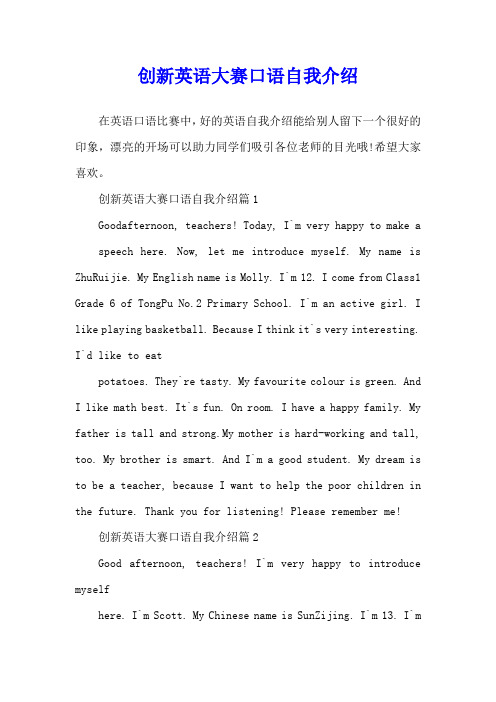 创新英语大赛口语自我介绍

在英语口语比赛中，好的英语自我介绍能给别人留下一个很好的印象，漂亮的开场可以助力同学们吸引各位老师的目光哦!希望大家喜欢。

创新英语大赛口语自我介绍篇1

Goodafternoon, teachers! Today, I`m very happy to make a

speech here. Now, let me introduce myself. My name is ZhuRuijie. My English name is Molly. I`m 12. I come from Class1 Grade 6 of TongPu No.2 Primary School. I`m an active girl. I like playing basketball. Because I think it`s very interesting. I`d like to eat

potatoes. They`re tasty. My favourite colour is green. And I like math best. It`s fun. On room. I have a happy family. My father is tall and strong.My mother is hard-working and tall, too. My brother is smart. And I`m a good student. My dream is to be a teacher, because I want to help the poor children in the future. Thank you for listening! Please remember me!

创新英语大赛口语自我介绍篇2

Good afternoon, teachers! I`m very happy to introduce myself

here. I`m Scott. My Chinese name is SunZijing. I`m 13. I`m